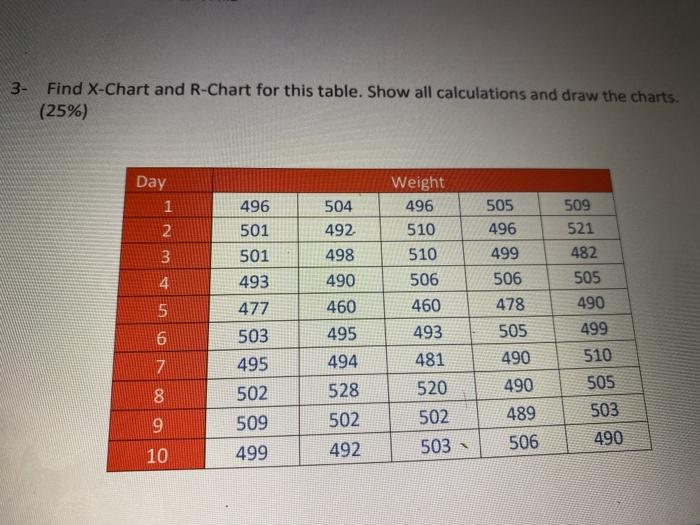 3- Find X-Chart and R-Chart for this table. Show all calculations and draw the charts. (25%)

| Day | Weight | | | | |
|---|---|---|---|---|---|
| 1 | 496 | 504 | 496 | 505 | 509 |
| 2 | 501 | 492 | 510 | 496 | 521 |
| 3 | 501 | 498 | 510 | 499 | 482 |
| 4 | 493 | 490 | 506 | 506 | 505 |
| 5 | 477 | 460 | 460 | 478 | 490 |
| 6 | 503 | 495 | 493 | 505 | 499 |
| 7 | 495 | 494 | 481 | 490 | 510 |
| 8 | 502 | 528 | 520 | 490 | 505 |
| 9 | 509 | 502 | 502 | 489 | 503 |
| 10 | 499 | 492 | 503 | 506 | 490 |